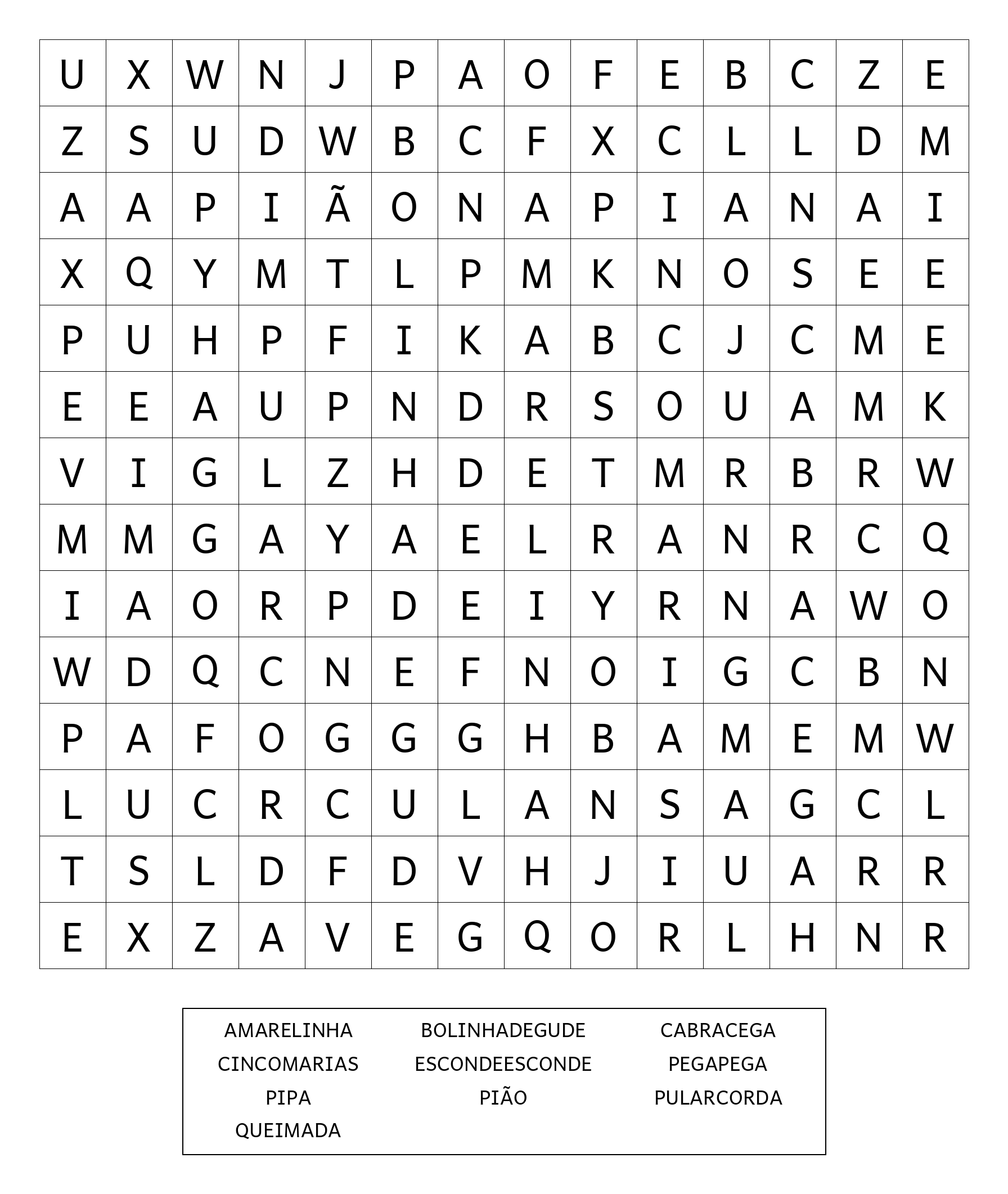 | U | X | W | N | J | P | A | O | F | E | B | C | Z | E |
|---|---|---|---|---|---|---|---|---|---|---|---|---|---|
| Z | S | U | D | W | B | C | F | X | C | L | L | D | M |
| A | A | P | I | Ã | O | N | A | P | I | A | N | A | I |
| X | Q | Y | M | T | L | P | M | K | N | O | S | E | E |
| P | U | H | P | F | I | K | A | B | C | J | C | M | E |
| E | E | A | U | P | N | D | R | S | O | U | A | M | K |
| V | I | G | L | Z | H | D | E | T | M | R | B | R | W |
| M | M | G | A | Y | A | E | L | R | A | N | R | C | Q |
| I | A | O | R | P | D | E | I | Y | R | N | A | W | O |
| W | D | Q | C | N | E | F | N | O | I | G | C | B | N |
| P | A | F | O | G | G | G | H | B | A | M | E | M | W |
| L | U | C | R | C | U | L | A | N | S | A | G | C | L |
| T | S | L | D | F | D | V | H | J | I | U | A | R | R |
| E | X | Z | A | V | E | G | Q | O | R | L | H | N | R |

AMARELINHA
BOLINHADEGUDE
CABRACEGA
CINCOMARIAS
ESCONDEESCONDE
PEGAPEGA
PIPA
PIÃO
PULARCORDA
QUEIMADA